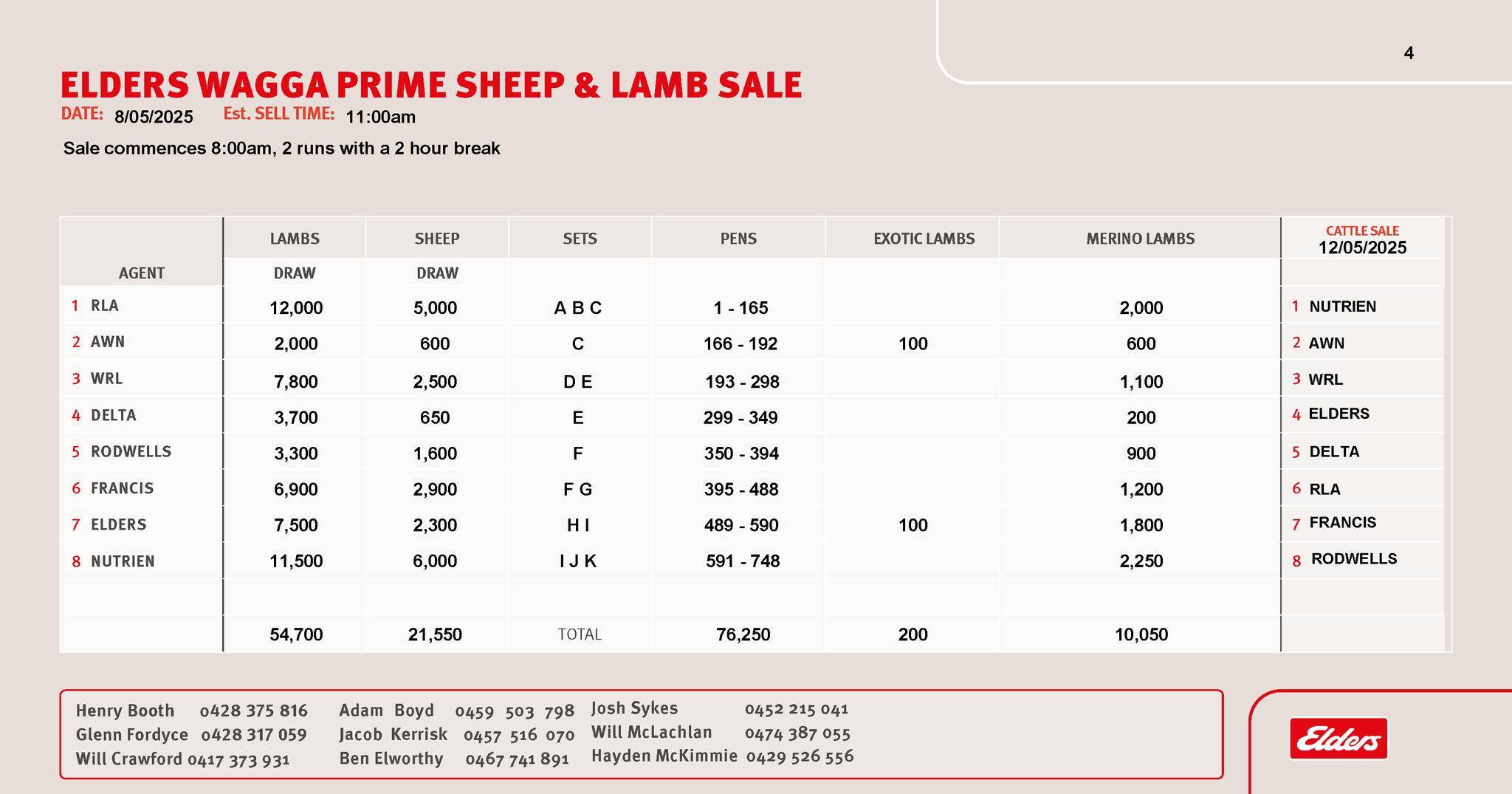 4

ELDERS WAGGA PRIME SHEEP & LAMB SALE

DATE: 8/05/2025 Est. SELL TIME: 11:00am

Sale commences 8:00am, 2 runs with a 2 hour break

| AGENT | LAMBS DRAW | SHEEP DRAW | SETS | PENS | EXOTIC LAMBS | MERINO LAMBS | CATTLE SALE 12/05/2025 |
|---|---|---|---|---|---|---|---|
| 1 RLA | 12,000 | 5,000 | A B C | 1 - 165 | | 2,000 | 1 NUTRIEN |
| 2 AWN | 2,000 | 600 | C | 166 - 192 | 100 | 600 | 2 AWN |
| 3 WRL | 7,800 | 2,500 | D E | 193 - 298 | | 1,100 | 3 WRL |
| 4 DELTA | 3,700 | 650 | E | 299 - 349 | | 200 | 4 ELDERS |
| 5 RODWELLS | 3,300 | 1,600 | F | 350 - 394 | | 900 | 5 DELTA |
| 6 FRANCIS | 6,900 | 2,900 | F G | 395 - 488 | | 1,200 | 6 RLA |
| 7 ELDERS | 7,500 | 2,300 | H I | 489 - 590 | 100 | 1,800 | 7 FRANCIS |
| 8 NUTRIEN | 11,500 | 6,000 | I J K | 591 - 748 | | 2,250 | 8 RODWELLS |
| | | | | | | | |
| | 54,700 | 21,550 | TOTAL | 76,250 | 200 | 10,050 | |

Henry Booth 0428 375 816
Glenn Fordyce 0428 317 059
Will Crawford 0417 373 931
Adam Boyd 0459 503 798
Jacob Kerrisk 0457 516 070
Ben Elworthy 0467 741 891
Josh Sykes 0452 215 041
Will McLachlan 0474 387 055
Hayden McKimmie 0429 526 556

Elders